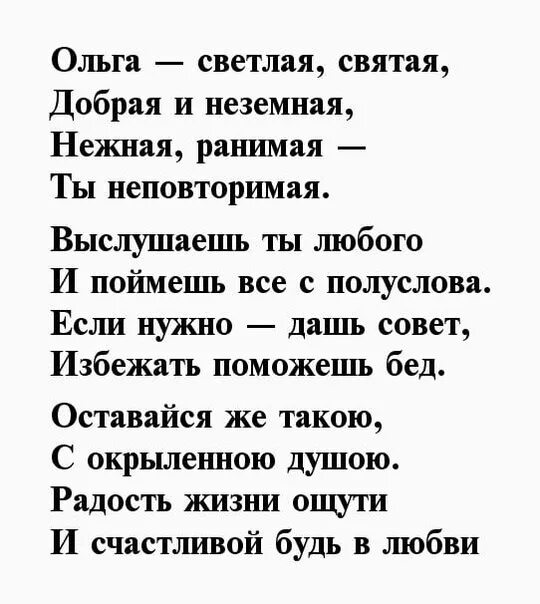 Ольга — светлая, святая,
Добрая и неземная,
Нежная, ранимая —
Ты неповторимая.

Выслушаешь ты любого
И поймешь все с полуслова.
Если нужно — дашь совет,
Избежать поможешь бед.

Оставайся же такою,
С окрыленною душою.
Радость жизни ощути
И счастливой будь в любви